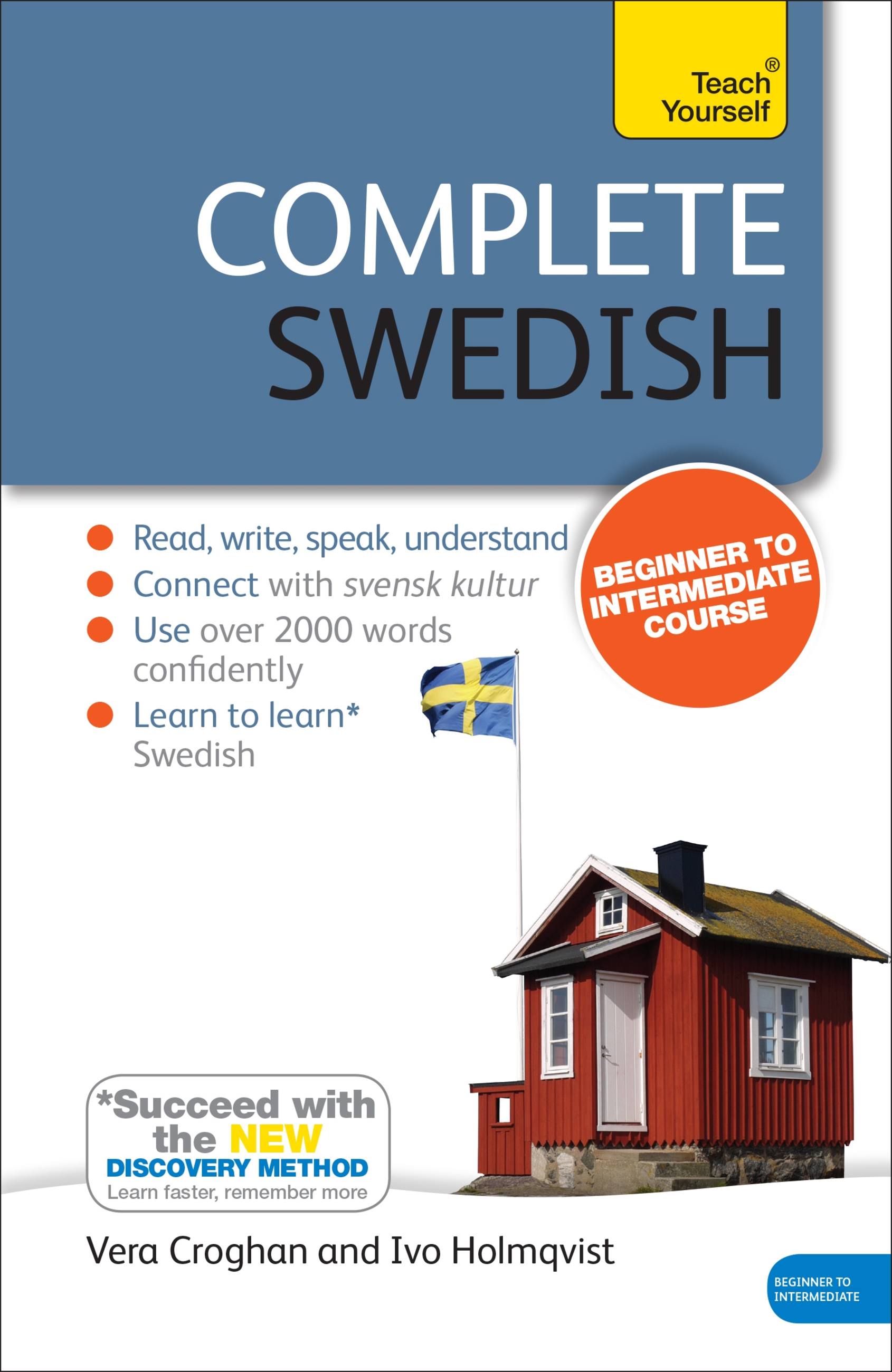 Teach Yourself®

COMPLETE SWEDISH

• Read, write, speak, understand
• Connect with svensk kultur
• Use over 2000 words confidently
• Learn to learn* Swedish

BEGINNER TO INTERMEDIATE COURSE

*Succeed with the NEW DISCOVERY METHOD
Learn faster, remember more

Vera Croghan and Ivo Holmqvist

BEGINNER TO INTERMEDIATE